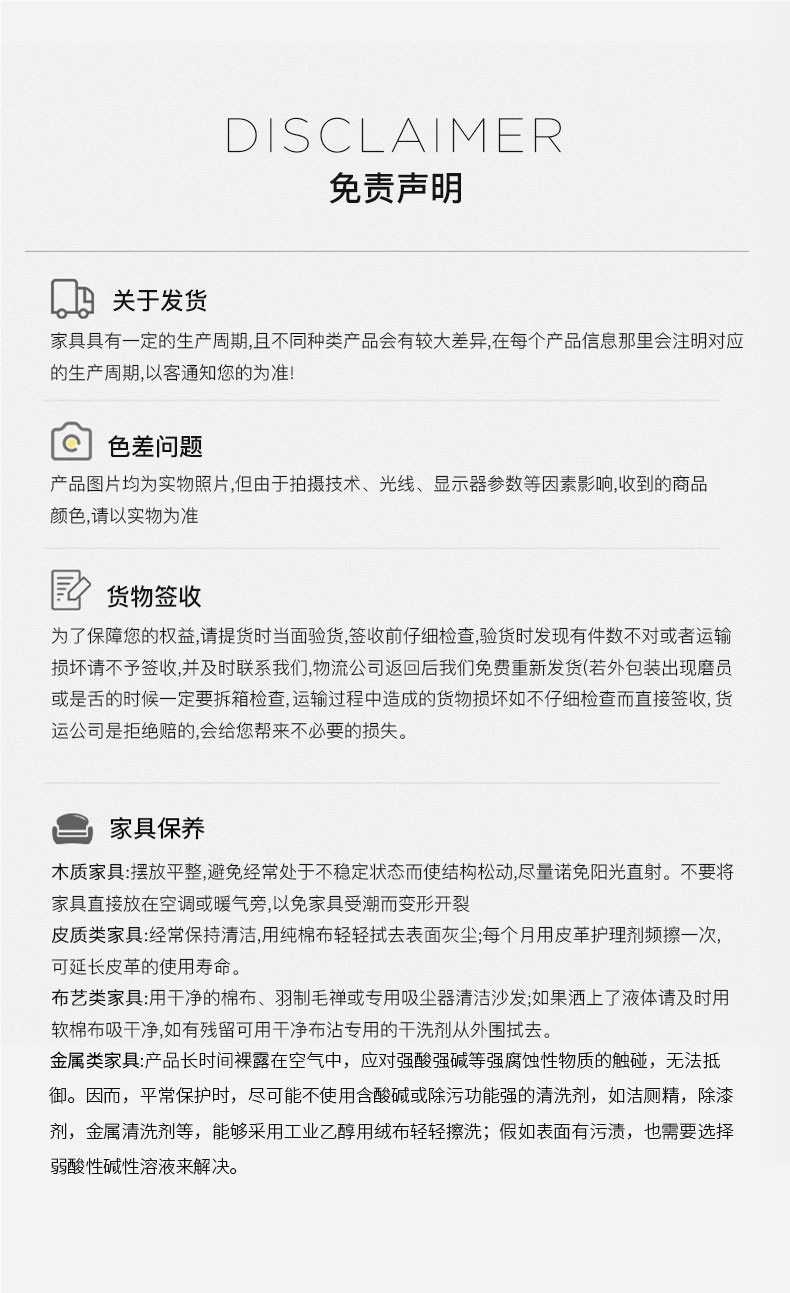 DISCLAIMER
免责声明

关于发货

家具具有一定的生产周期,且不同种类产品会有较大差异,在每个产品信息那里会注明对应的生产周期,以客通知您的为准!

色差问题

产品图片均为实物照片,但由于拍摄技术、光线、显示器参数等因素影响,收到的商品颜色,请以实物为准

货物签收

为了保障您的权益,请提货时当面验货,签收前仔细检查,验货时发现有件数不对或者运输损坏请不予签收,并及时联系我们,物流公司返回后我们免费重新发货(若外包装出现磨员或是舌的时候一定要拆箱检查,运输过程中造成的货物损坏如不仔细检查而直接签收,货运公司是拒绝赔的,会给您帮来不必要的损失。

家具保养

木质家具:摆放平整,避免经常处于不稳定状态而使结构松动,尽量诺免阳光直射。不要将家具直接放在空调或暖气旁,以免家具受潮而变形开裂

皮质类家具:经常保持清洁,用纯棉布轻轻拭去表面灰尘;每个月用皮革护理剂频擦一次,可延长皮革的使用寿命。

布艺类家具:用干净的棉布、羽制毛禅或专用吸尘器清洁沙发;如果洒上了液体请及时用软棉布吸干净,如有残留可用干净布沾专用的干洗剂从外围拭去。

金属类家具:产品长时间裸露在空气中,应对强酸强碱等强腐蚀性物质的触碰,无法抵御。因而,平常保护时,尽可能不使用含酸碱或除污功能强的清洗剂,如洁厕精,除漆剂,金属清洗剂等,能够采用工业乙醇用绒布轻轻擦洗;假如表面有污渍,也需要选择弱酸性碱性溶液来解决。